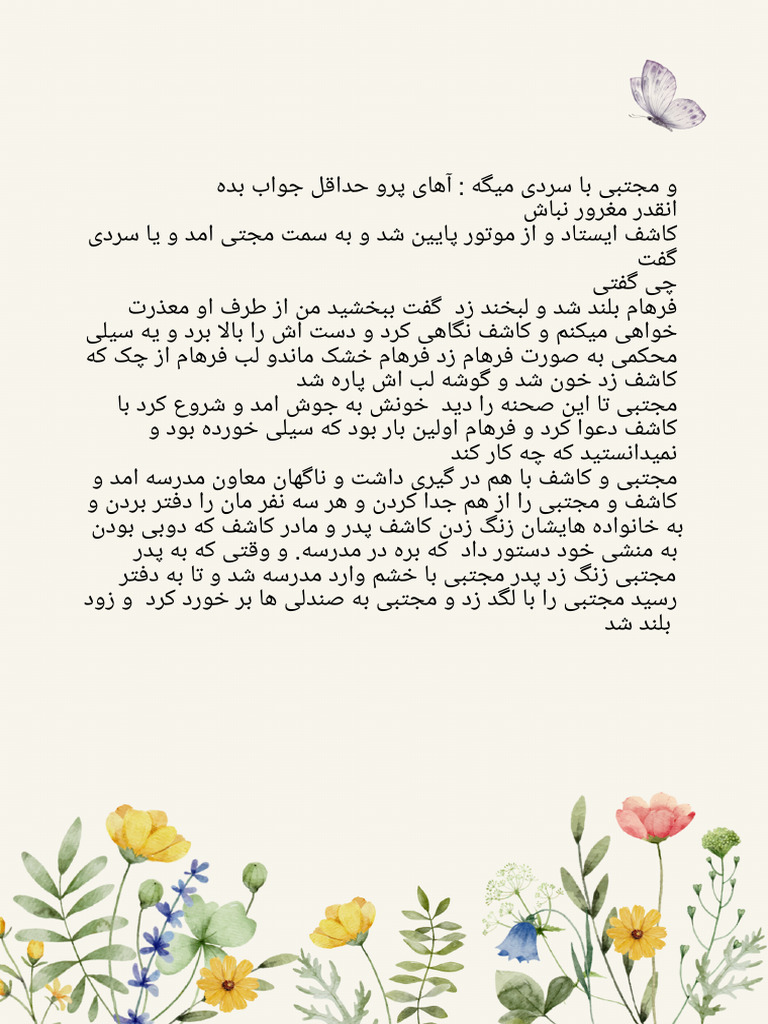 و مجتبی با سردی میگه : آهای پرو حداقل جواب بده
انقدر مغرور نباش
کاشف ایستاد و از موتور پایین شد و به سمت مجتی امد و با سردی گفت
چی گفتی
فرهام بلند شد و لبخند زد گفت ببخشید من از طرف او معذرت خواهی میکنم و کاشف نگاهی کرد و دست اش را بالا برد و یه سیلی محکمی به صورت فرهام زد فرهام خشک ماندو لب فرهام از چک که کاشف زد خون شد و گوشه لب اش پاره شد
مجتبی تا این صحنه را دید خونش به جوش امد و شروع کرد با کاشف دعوا کرد و فرهام اولین بار بود که سیلی خورده بود و نمیدانستید که چه کار کند
مجتبی و کاشف با هم در گیری داشت و ناگهان معاون مدرسه امد و کاشف و مجتبی را از هم جدا کردن و هر سه نفر مان را دفتر بردن و به خانواده هایشان زنگ زدن کاشف پدر و مادر کاشف که دوبی بودن به منشی خود دستور داد که بره در مدرسه. و وقتی که به پدر مجتبی زنگ زد پدر مجتبی با خشم وارد مدرسه شد و تا به دفتر رسید مجتبی را با لگد زد و مجتبی به صندلی ها بر خورد کرد و زود بلند شد